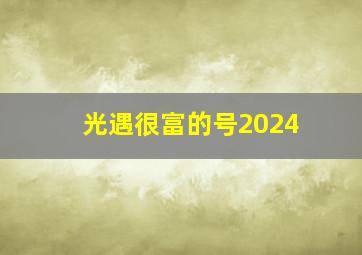 光遇很富的号2024